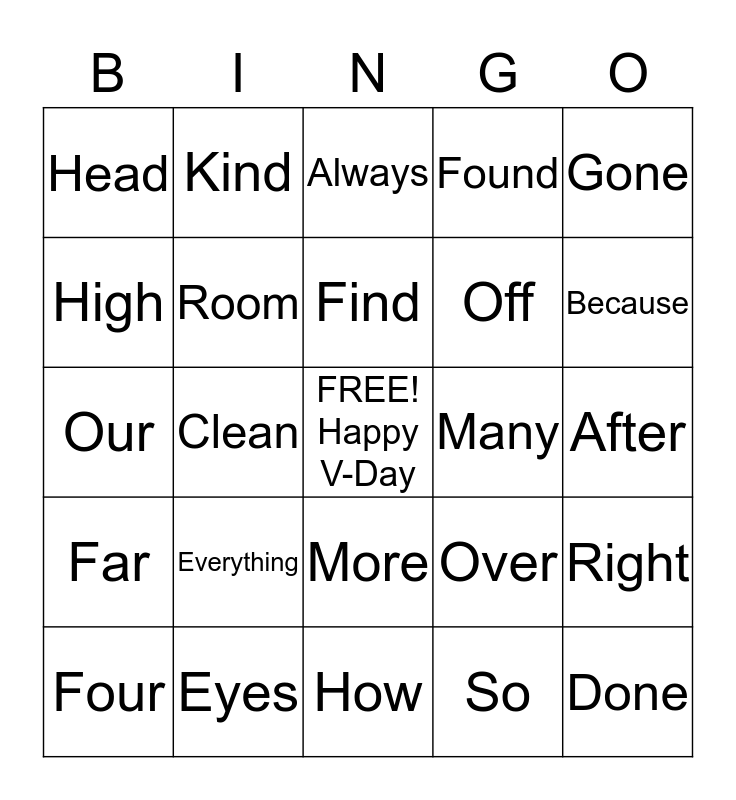 | B | I | N | G | O |
|---|---|---|---|---|
| Head | Kind | Always | Found | Gone |
| High | Room | Find | Off | Because |
| Our | Clean | FREE! Happy V-Day | Many | After |
| Far | Everything | More | Over | Right |
| Four | Eyes | How | So | Done |